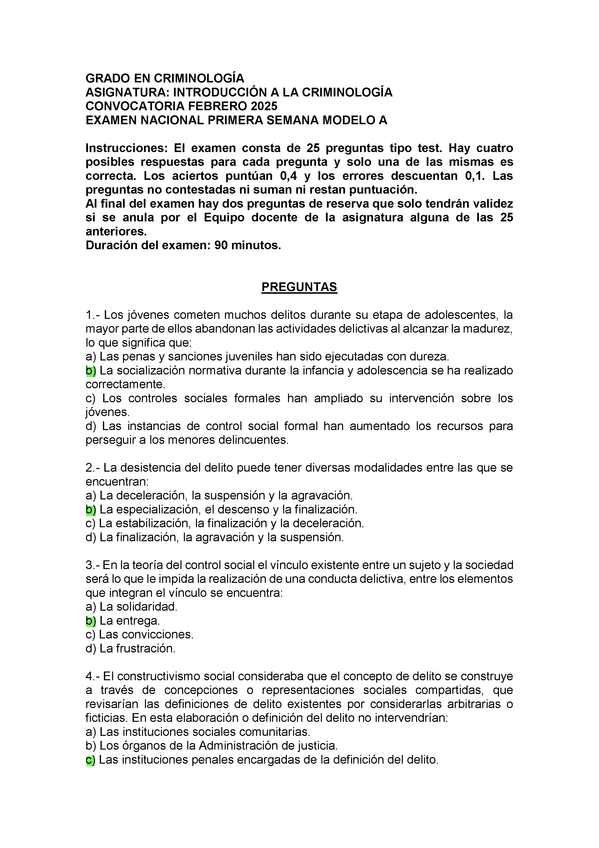 GRADO EN CRIMINOLOGÍA
ASIGNATURA: INTRODUCCIÓN A LA CRIMINOLOGÍA
CONVOCATORIA FEBRERO 2025
EXAMEN NACIONAL PRIMERA SEMANA MODELO A

Instrucciones: El examen consta de 25 preguntas tipo test. Hay cuatro posibles respuestas para cada pregunta y solo una de las mismas es correcta. Los aciertos puntúan 0,4 y los errores descuentan 0,1. Las preguntas no contestadas ni suman ni restan puntuación.
Al final del examen hay dos preguntas de reserva que solo tendrán validez si se anula por el Equipo docente de la asignatura alguna de las 25 anteriores.
Duración del examen: 90 minutos.

PREGUNTAS

1.- Los jóvenes cometen muchos delitos durante su etapa de adolescentes, la mayor parte de ellos abandonan las actividades delictivas al alcanzar la madurez, lo que significa que:
a) Las penas y sanciones juveniles han sido ejecutadas con dureza.
b) La socialización normativa durante la infancia y adolescencia se ha realizado correctamente.
c) Los controles sociales formales han ampliado su intervención sobre los jóvenes.
d) Las instancias de control social formal han aumentado los recursos para perseguir a los menores delincuentes.

2.- La desistencia del delito puede tener diversas modalidades entre las que se encuentran:
a) La deceleración, la suspensión y la agravación.
b) La especialización, el descenso y la finalización.
c) La estabilización, la finalización y la deceleración.
d) La finalización, la agravación y la suspensión.

3.- En la teoría del control social el vínculo existente entre un sujeto y la sociedad será lo que le impida la realización de una conducta delictiva, entre los elementos que integran el vínculo se encuentra:
a) La solidaridad.
b) La entrega.
c) Las convicciones.
d) La frustración.

4.- El constructivismo social consideraba que el concepto de delito se construye a través de concepciones o representaciones sociales compartidas, que revisarían las definiciones de delito existentes por considerarlas arbitrarias o ficticias. En esta elaboración o definición del delito no intervendrían:
a) Las instituciones sociales comunitarias.
b) Los órganos de la Administración de justicia.
c) Las instituciones penales encargadas de la definición del delito.